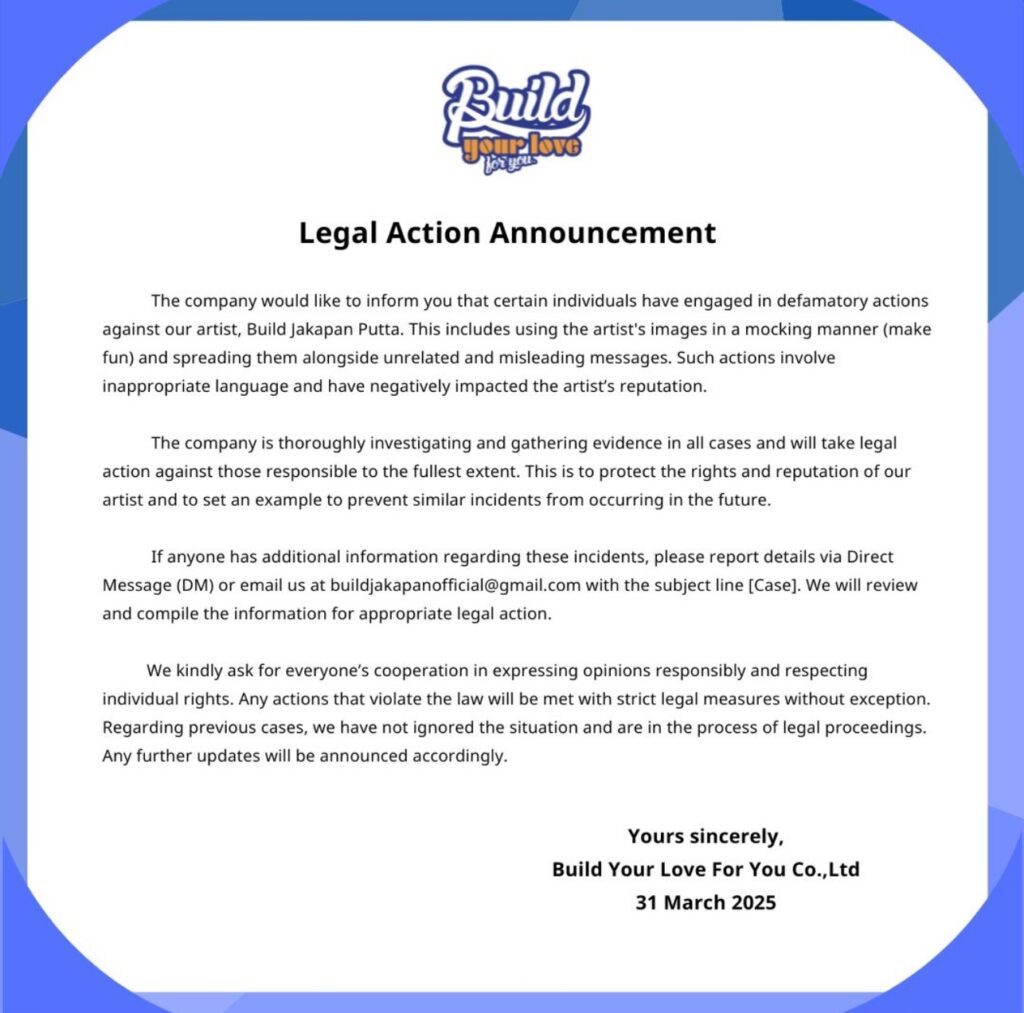 Build
your love
for you

Legal Action Announcement

The company would like to inform you that certain individuals have engaged in defamatory actions against our artist, Build Jakapan Putta. This includes using the artist's images in a mocking manner (make fun) and spreading them alongside unrelated and misleading messages. Such actions involve inappropriate language and have negatively impacted the artist's reputation.

The company is thoroughly investigating and gathering evidence in all cases and will take legal action against those responsible to the fullest extent. This is to protect the rights and reputation of our artist and to set an example to prevent similar incidents from occurring in the future.

If anyone has additional information regarding these incidents, please report details via Direct Message (DM) or email us at buildjakapanofficial@gmail.com with the subject line [Case]. We will review and compile the information for appropriate legal action.

We kindly ask for everyone's cooperation in expressing opinions responsibly and respecting individual rights. Any actions that violate the law will be met with strict legal measures without exception. Regarding previous cases, we have not ignored the situation and are in the process of legal proceedings. Any further updates will be announced accordingly.

Yours sincerely,
Build Your Love For You Co.,Ltd
31 March 2025